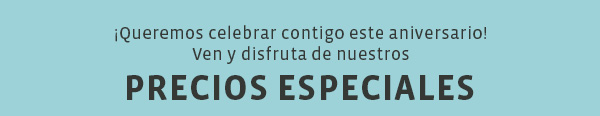 ¡Queremos celebrar contigo este aniversario!
Ven y disfruta de nuestros
PRECIOS ESPECIALES